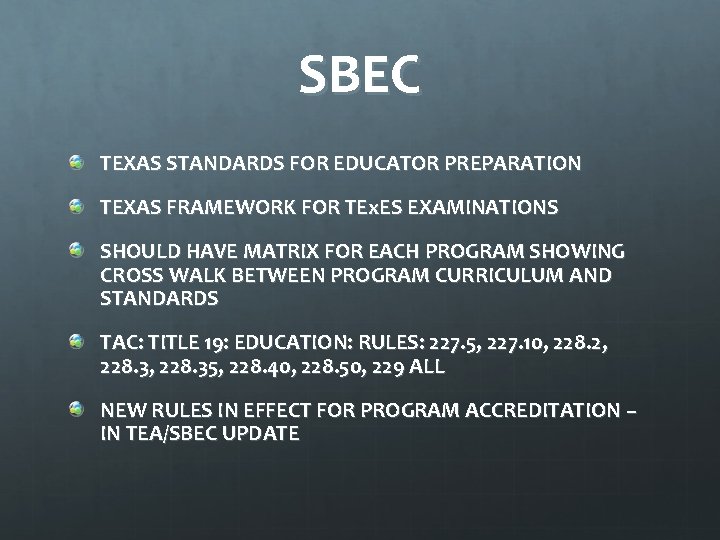 SBEC

• TEXAS STANDARDS FOR EDUCATOR PREPARATION
• TEXAS FRAMEWORK FOR TExES EXAMINATIONS
• SHOULD HAVE MATRIX FOR EACH PROGRAM SHOWING CROSS WALK BETWEEN PROGRAM CURRICULUM AND STANDARDS
• TAC: TITLE 19: EDUCATION: RULES: 227.5, 227.10, 228.2, 228.3, 228.35, 228.40, 228.50, 229 ALL
• NEW RULES IN EFFECT FOR PROGRAM ACCREDITATION – IN TEA/SBEC UPDATE